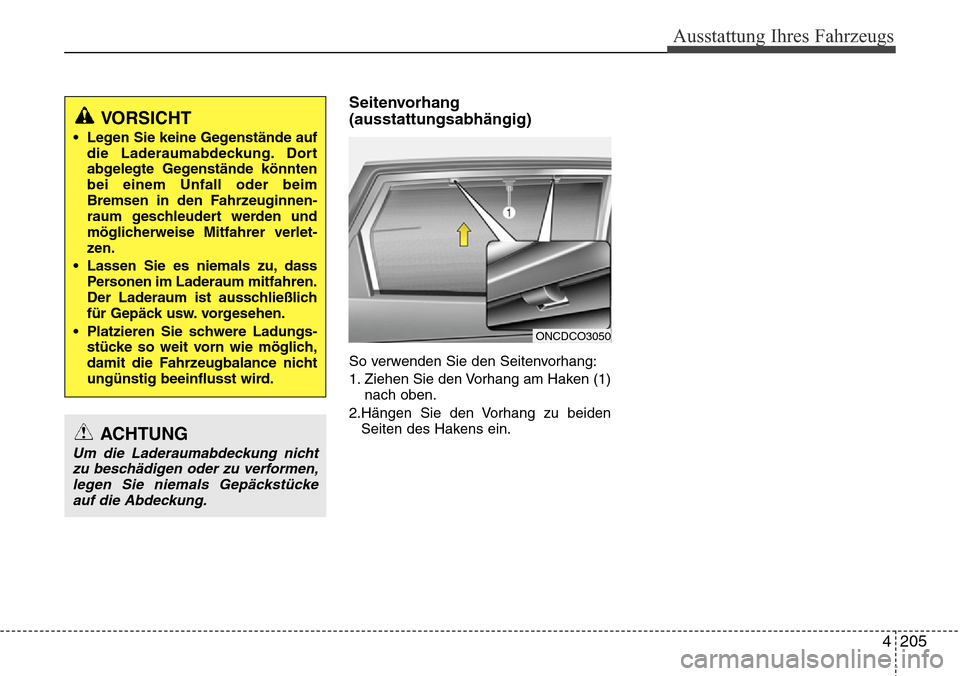 Ausstattung Ihres Fahrzeugs

VORSICHT

• Legen Sie keine Gegenstände auf die Laderaumabdeckung. Dort abgelegte Gegenstände könnten bei einem Unfall oder beim Bremsen in den Fahrzeuginnenraum geschleudert werden und möglicherweise Mitfahrer verletzen.
• Lassen Sie es niemals zu, dass Personen im Laderaum mitfahren. Der Laderaum ist ausschließlich für Gepäck usw. vorgesehen.
• Platzieren Sie schwere Ladungsstücke so weit vorn wie möglich, damit die Fahrzeugbalance nicht ungünstig beeinflusst wird.

ACHTUNG

Um die Laderaumabdeckung nicht zu beschädigen oder zu verformen, legen Sie niemals Gepäckstücke auf die Abdeckung.

Seitenvorhang (ausstattungsabhängig)

1

ONCDCO3050

So verwenden Sie den Seitenvorhang:
1. Ziehen Sie den Vorhang am Haken (1) nach oben.
2.Hängen Sie den Vorhang zu beiden Seiten des Hakens ein.

4 205

carmanualsonline.info